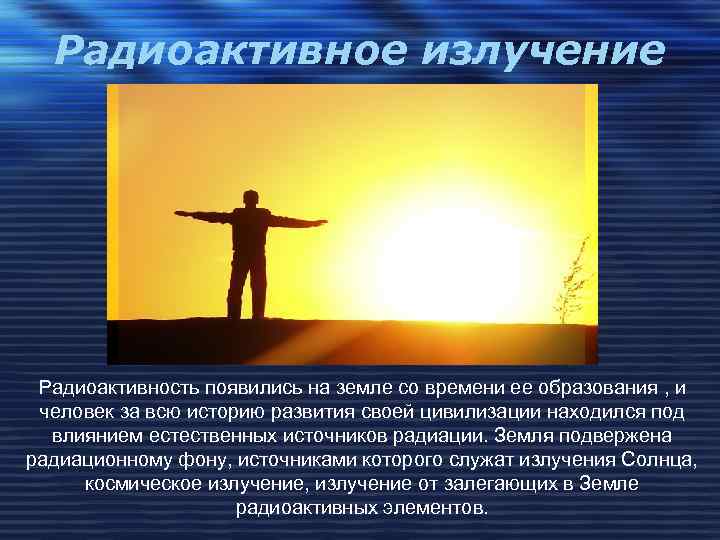 Радиоактивное излучение

Радиоактивность появились на земле со времени ее образования , и человек за всю историю развития своей цивилизации находился под влиянием естественных источников радиации. Земля подвержена радиационному фону, источниками которого служат излучения Солнца, космическое излучение, излучение от залегающих в Земле радиоактивных элементов.